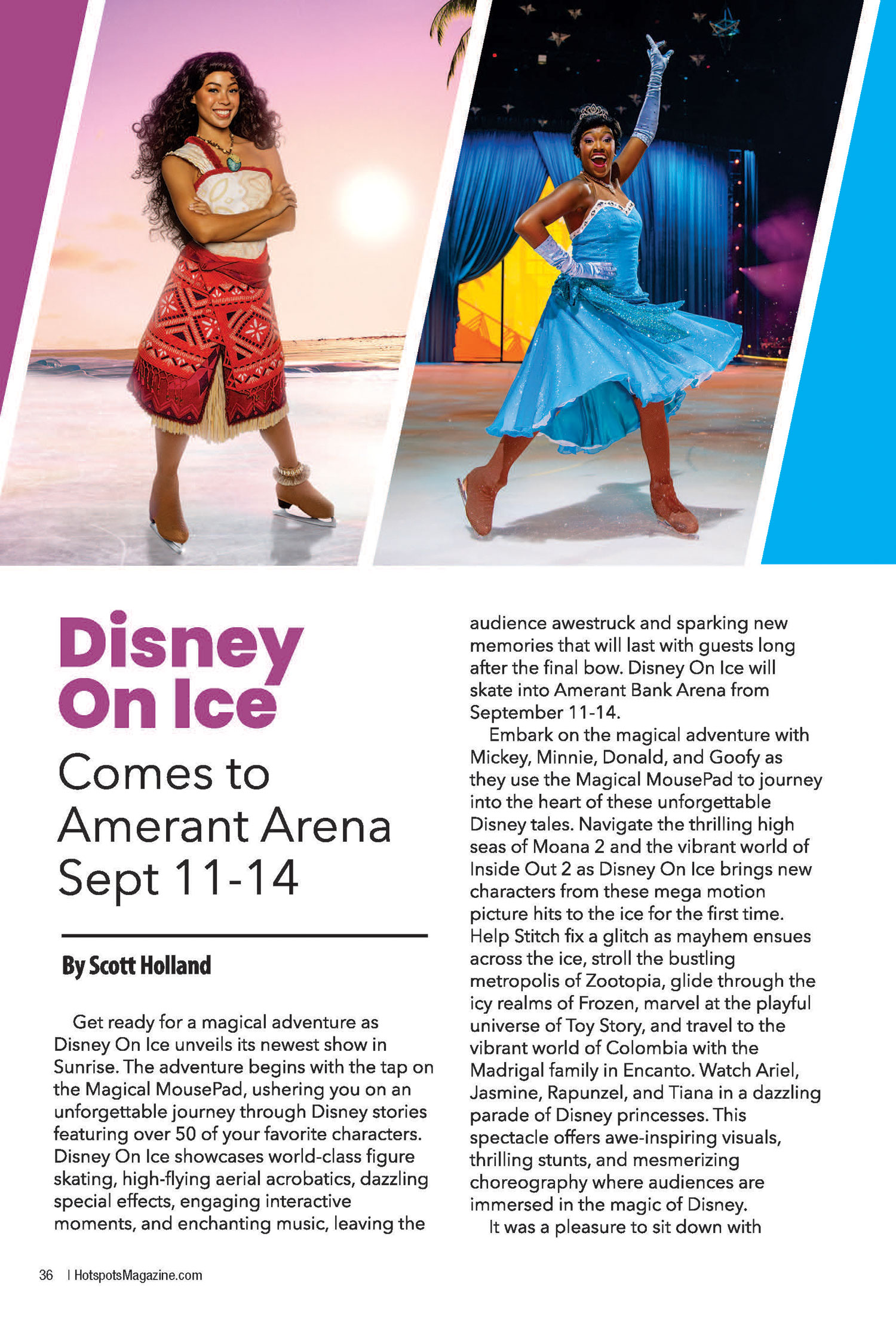 Disney On Ice

Comes to Amerant Arena Sept 11-14

By Scott Holland

Get ready for a magical adventure as Disney On Ice unveils its newest show in Sunrise. The adventure begins with the tap on the Magical MousePad, ushering you on an unforgettable journey through Disney stories featuring over 50 of your favorite characters. Disney On Ice showcases world-class figure skating, high-flying aerial acrobatics, dazzling special effects, engaging interactive moments, and enchanting music, leaving the audience awestruck and sparking new memories that will last with guests long after the final bow. Disney On Ice will skate into Amerant Bank Arena from September 11-14.

Embark on the magical adventure with Mickey, Minnie, Donald, and Goofy as they use the Magical MousePad to journey into the heart of these unforgettable Disney tales. Navigate the thrilling high seas of Moana 2 and the vibrant world of Inside Out 2 as Disney On Ice brings new characters from these mega motion picture hits to the ice for the first time. Help Stitch fix a glitch as mayhem ensues across the ice, stroll the bustling metropolis of Zootopia, glide through the icy realms of Frozen, marvel at the playful universe of Toy Story, and travel to the vibrant world of Colombia with the Madrigal family in Encanto. Watch Ariel, Jasmine, Rapunzel, and Tiana in a dazzling parade of Disney princesses. This spectacle offers awe-inspiring visuals, thrilling stunts, and mesmerizing choreography where audiences are immersed in the magic of Disney.

It was a pleasure to sit down with

36 | HotspotsMagazine.com